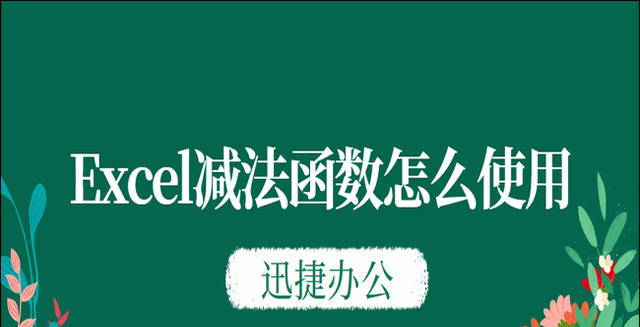 Excel减法函数怎么使用

迅捷办公